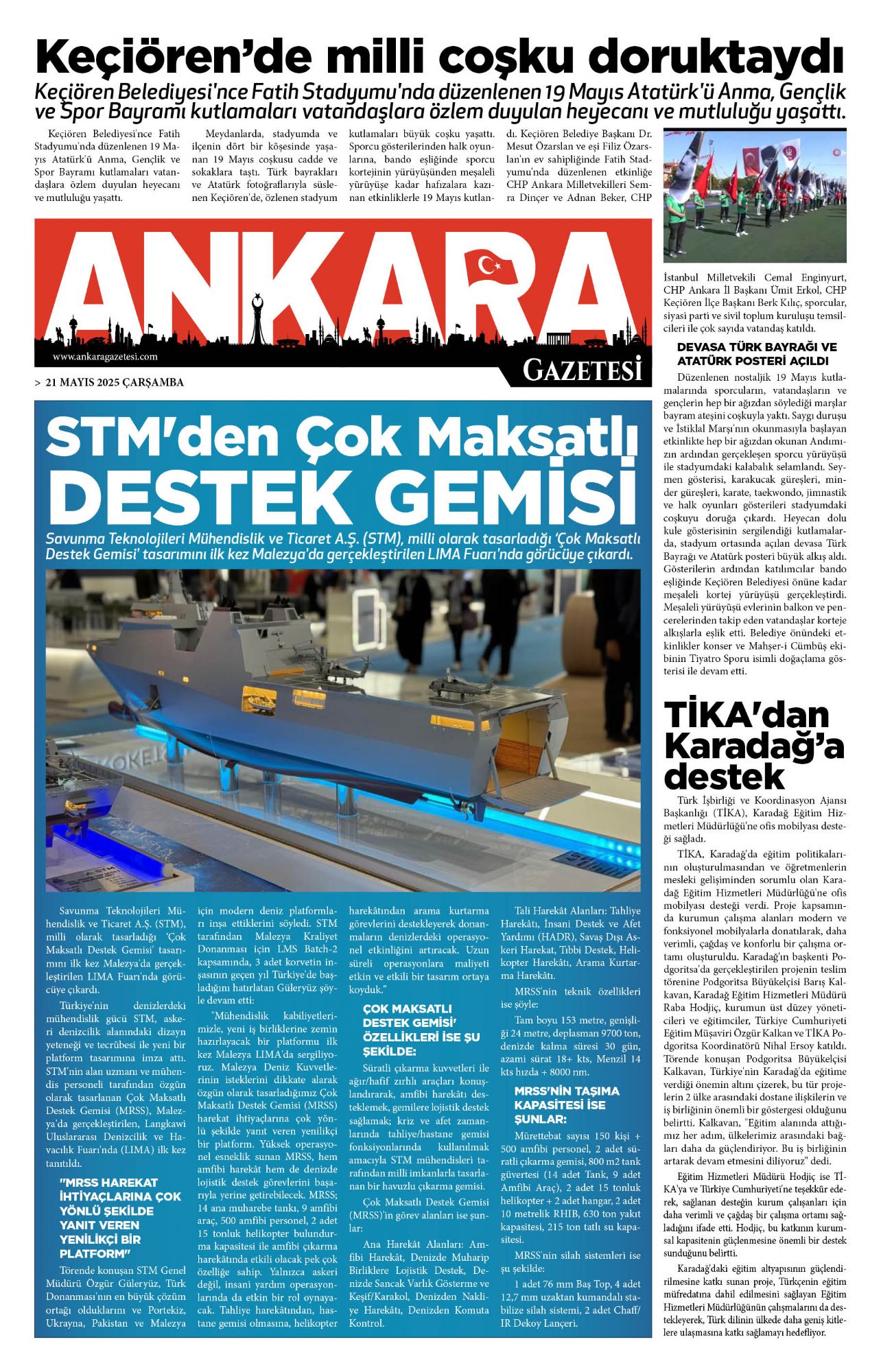 Keçiören'de milli coşku doruktaydı

Keçiören Belediyesi'nce Fatih Stadyumu'nda düzenlenen 19 Mayıs Atatürk'ü Anma, Gençlik ve Spor Bayramı kutlamaları vatandaşlara özlem duyulan heyecanı ve mutluluğu yaşattı.

Keçiören Belediyesi'nce Fatih Stadyumu'nda düzenlenen 19 Mayıs Atatürk'ü Anma, Gençlik ve Spor Bayramı kutlamaları vatandaşlara özlem duyulan heyecanı ve mutluluğu yaşattı.

Meydanlarda, stadyumda ve ilçenin dört bir köşesinde yaşanan 19 Mayıs coşkusu cadde ve sokaklara taştı. Türk bayrakları ve Atatürk fotoğraflarıyla süslenen Keçiören'de, özlenen stadyum kutlamaları büyük coşku yaşattı. Sporcu gösterilerinden halk oyunlarına, bando eşliğinde sporcu kortejinin yürüyüşünden meşaleli yürüyüşe kadar hafızalara kazınan etkinliklerle 19 Mayıs kutlandı. Keçiören Belediye Başkanı Dr. Mesut Özarslan ve eşi Filiz Özarslan'ın ev sahipliğinde Fatih Stadyumu'nda düzenlenen etkinliğe CHP Ankara Milletvekilleri Semra Dinçer ve Adnan Beker, CHP İstanbul Milletvekili Cemal Enginyurt, CHP Ankara İl Başkanı Ümit Erkol, CHP Keçiören İlçe Başkanı Berk Kılıç, sporcular, siyasi parti ve sivil toplum kuruluşu temsilcileri ile çok sayıda vatandaş katıldı.

DEVASA TÜRK BAYRAĞI VE ATATÜRK POSTERİ AÇILDI

Düzenlenen nostaljik 19 Mayıs kutlamalarında sporcuların, vatandaşların ve gençlerin hep bir ağızdan söylediği marşlar bayram ateşini coşkuyla yaktı. Saygı duruşu ve İstiklal Marşı'nın okunmasıyla başlayan etkinlikte hep bir ağızdan okunan Andımızın ardından gerçekleşen sporcu yürüyüşü ile stadyumdaki kalabalık selamlandı. Seymen gösterisi, karakucak güreşleri, minder güreşleri, karate, taekwondo, jimnastik ve halk oyunları gösterileri stadyumdaki coşkuyu doruğa çıkardı. Heyecan dolu kule gösterisinin sergilendiği kutlamalarda, stadyum ortasında açılan devasa Türk Bayrağı ve Atatürk posteri büyük alkış aldı. Gösterilerin ardından katılımcılar bando eşliğinde Keçiören Belediyesi önüne kadar meşaleli kortej yürüyüşü gerçekleştirdi. Meşaleli yürüyüşü evlerinin balkon ve pencerelerinden takip eden vatandaşlar korteje alkışlarla eşlik etti. Belediye önündeki etkinlikler konser ve Mahşer-i Cümbüş ekibinin Tiyatro Sporu isimli doğaçlama gösterisi ile devam etti.

ANKARA
www.ankaragazetesi.com
GAZETESİ
> 21 MAYIS 2025 ÇARŞAMBA

STM'den Çok Maksatlı DESTEK GEMİSİ

Savunma Teknolojileri Mühendislik ve Ticaret A.Ş. (STM), milli olarak tasarladığı 'Çok Maksatlı Destek Gemisi' tasarımını ilk kez Malezya'da gerçekleştirilen LIMA Fuarı'nda görücüye çıkardı.

Savunma Teknolojileri Mühendislik ve Ticaret A.Ş. (STM), milli olarak tasarladığı 'Çok Maksatlı Destek Gemisi' tasarımını ilk kez Malezya'da gerçekleştirilen LIMA Fuarı'nda görücüye çıkardı.

Türkiye'nin denizlerdeki mühendislik gücü STM, askeri denizcilik alanındaki dizayn yeteneği ve tecrübesi ile yeni bir platform tasarımına imza attı. STM'nin alan uzmanı ve mühendis personeli tarafından özgün olarak tasarlanan Çok Maksatlı Destek Gemisi (MRSS), Malezya'da gerçekleştirilen, Langkawi Uluslararası Denizcilik ve Havacılık Fuarı'nda (LIMA) ilk kez tanıtıldı.

"MRSS HAREKAT İHTİYAÇLARINA ÇOK YÖNLÜ ŞEKİLDE YANIT VEREN YENİLİKÇİ BİR PLATFORM"

Törende konuşan STM Genel Müdürü Özgür Güleryüz, Türk Donanması'nın en büyük çözüm ortağı olduklarını ve Portekiz, Ukrayna, Pakistan ve Malezya için modern deniz platformları inşa ettiklerini söyledi. STM tarafından Malezya Kraliyet Donanması için LMS Batch-2 kapsamında, 3 adet korvetin inşasının geçen yıl Türkiye'de başladığını hatırlatan Güleryüz şöyle devam etti:

"Mühendislik kabiliyetlerimizle, yeni iş birliklerine zemin hazırlayacak bir platformu ilk kez Malezya LIMA'da sergiliyoruz. Malezya Deniz Kuvvetlerinin isteklerini dikkate alarak özgün olarak tasarladığımız Çok Maksatlı Destek Gemisi (MRSS) harekat ihtiyaçlarına çok yönlü şekilde yanıt veren yenilikçi bir platform. Yüksek operasyonel esneklik sunan MRSS, hem amfibi harekât hem de denizde lojistik destek görevlerini başarıyla yerine getirebilecek. MRSS; 14 ana muharebe tankı, 9 amfibi araç, 500 amfibi personel, 2 adet 15 tonluk helikopter bulundurma kapasitesi ile amfibi çıkarma harekâtında etkili olacak pek çok özelliğe sahip. Yalnızca askeri değil, insani yardım operasyonlarında da etkin bir rol oynayacak. Tahliye harekâtından, hastane gemisi olmasına, helikopter harekâtından arama kurtarma görevlerini destekleyerek donanmaların denizlerdeki operasyonel etkinliğini artıracak. Uzun süreli operasyonlara maliyeti etkin ve etkili bir tasarım ortaya koyduk."

ÇOK MAKSATLI DESTEK GEMİSİ' ÖZELLİKLERİ İSE ŞU ŞEKİLDE:

Süratli çıkarma kuvvetleri ile ağır/hafif zırhlı araçları konuşlandırarak, amfibi harekâtı desteklemek, gemilere lojistik destek sağlamak; kriz ve afet zamanlarında tahliye/hastane gemisi fonksiyonlarında kullanılmak amacıyla STM mühendisleri tarafından milli imkanlarla tasarlanan bir havuzlu çıkarma gemisi.

Çok Maksatlı Destek Gemisi (MRSS)'in görev alanları ise şunlar:

Ana Harekât Alanları: Amfibi Harekât, Denizde Muharip Birliklere Lojistik Destek, Denizde Sancak Varlık Gösterme ve Keşif/Karakol, Denizden Nakliye Harekâtı, Denizden Komuta Kontrol.

Tali Harekât Alanları: Tahliye Harekâtı, İnsani Destek ve Afet Yardımı (HADR), Savaş Dışı Askeri Harekat, Tıbbi Destek, Helikopter Harekâtı, Arama Kurtarma Harekâtı.

MRSS'nin teknik özellikleri ise şöyle:

Tam boyu 153 metre, genişliği 24 metre, deplasman 9700 ton, denizde kalma süresi 30 gün, azami sürat 18+ kts, Menzil 14 kts hızda + 8000 nm.

MRSS'NİN TAŞIMA KAPASİTESİ İSE ŞUNLAR:

Mürettebat sayısı 150 kişi + 500 amfibi personel, 2 adet süratli çıkarma gemisi, 800 m2 tank güvertesi (14 adet Tank, 9 adet Amfibi Araç), 2 adet 15 tonluk helikopter + 2 adet hangar, 2 adet 10 metrelik RHIB, 630 ton yakıt kapasitesi, 215 ton tatlı su kapasitesi.

MRSS'nin silah sistemleri ise şu şekilde:

1 adet 76 mm Baş Top, 4 adet 12,7 mm uzaktan kumandalı stabilize silah sistemi, 2 adet Chaff/IR Dekoy Lançeri.

TİKA'dan Karadağ'a destek

Türk İşbirliği ve Koordinasyon Ajansı Başkanlığı (TİKA), Karadağ Eğitim Hizmetleri Müdürlüğü'ne ofis mobilyası desteği sağladı.

TİKA, Karadağ'da eğitim politikalarının oluşturulmasından ve öğretmenlerin mesleki gelişiminden sorumlu olan Karadağ Eğitim Hizmetleri Müdürlüğü'ne ofis mobilyası desteği verdi. Proje kapsamında kurumun çalışma alanları modern ve fonksiyonel mobilyalarla donatılarak, daha verimli, çağdaş ve konforlu bir çalışma ortamı oluşturuldu. Karadağ'ın başkenti Podgoritsa'da gerçekleştirilen projenin teslim törenine Podgoritsa Büyükelçisi Barış Kalkavan, Karadağ Eğitim Hizmetleri Müdürü Raba Hodjiç, kurumun üst düzey yöneticileri ve eğitimciler, Türkiye Cumhuriyeti Eğitim Müşaviri Özgür Kalkan ve TİKA Podgoritsa Koordinatörü Nihal Ersoy katıldı. Törende konuşan Podgoritsa Büyükelçisi Kalkavan, Türkiye'nin Karadağ'da eğitime verdiği önemin altını çizerek, bu tür projelerin 2 ülke arasındaki dostane ilişkilerin ve iş birliğinin önemli bir göstergesi olduğunu belirtti. Kalkavan, "Eğitim alanında attığımız her adım, ülkelerimiz arasındaki bağları daha da güçlendiriyor. Bu iş birliğinin artarak devam etmesini diliyoruz" dedi.

Eğitim Hizmetleri Müdürü Hodjiç ise TİKA'ya ve Türkiye Cumhuriyeti'ne teşekkür ederek, sağlanan desteğin kurum çalışanları için daha verimli ve çağdaş bir çalışma ortamı sağladığını ifade etti. Hodjiç, bu katkının kurumsal kapasitenin güçlenmesine önemli bir destek sunduğunu belirtti.

Karadağ'daki eğitim altyapısının güçlendirilmesine katkı sunan proje, Türkçenin eğitim müfredatına dahil edilmesini sağlayan Eğitim Hizmetleri Müdürlüğünün çalışmalarını da destekleyerek, Türk dilinin ülkede daha geniş kitlelere ulaşmasına katkı sağlamayı hedefliyor.